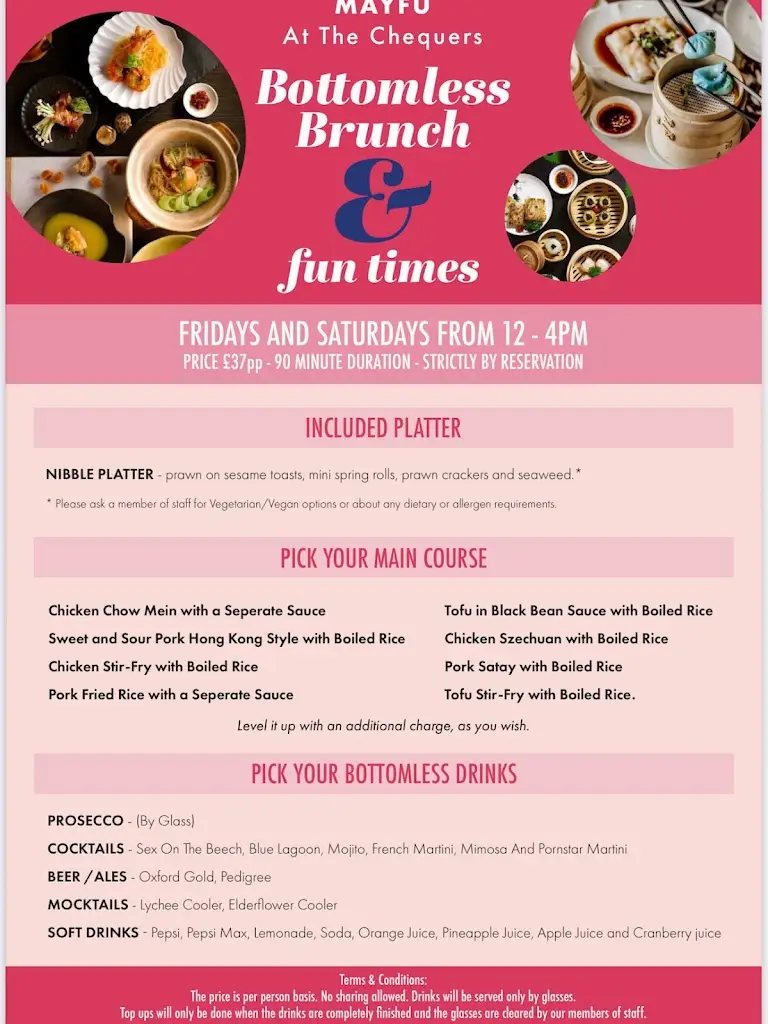 MAYFU
At The Chequers

Bottomless Brunch
&
fun times

FRIDAYS AND SATURDAYS FROM 12 - 4PM
PRICE £37pp - 90 MINUTE DURATION - STRICTLY BY RESERVATION

INCLUDED PLATTER

NIBBLE PLATTER - prawn on sesame toasts, mini spring rolls, prawn crackers and seaweed.*

* Please ask a member of staff for Vegetarian/Vegan options or about any dietary or allergen requirements.

PICK YOUR MAIN COURSE

Chicken Chow Mein with a Seperate Sauce
Sweet and Sour Pork Hong Kong Style with Boiled Rice
Chicken Stir-Fry with Boiled Rice
Pork Fried Rice with a Seperate Sauce

Tofu in Black Bean Sauce with Boiled Rice
Chicken Szechuan with Boiled Rice
Pork Satay with Boiled Rice
Tofu Stir-Fry with Boiled Rice.

Level it up with an additional charge, as you wish.

PICK YOUR BOTTOMLESS DRINKS

PROSECCO - (By Glass)
COCKTAILS - Sex On The Beech, Blue Lagoon, Mojito, French Martini, Mimosa And Pornstar Martini
BEER / ALES - Oxford Gold, Pedigree
MOCKTAILS - Lychee Cooler, Elderflower Cooler
SOFT DRINKS - Pepsi, Pepsi Max, Lemonade, Soda, Orange Juice, Pineapple Juice, Apple Juice and Cranberry juice

Terms & Conditions:
The price is per person basis. No sharing allowed. Drinks will be served only by glasses.
Top ups will only be done when the drinks are completely finished and the glasses are cleared by our members of staff.